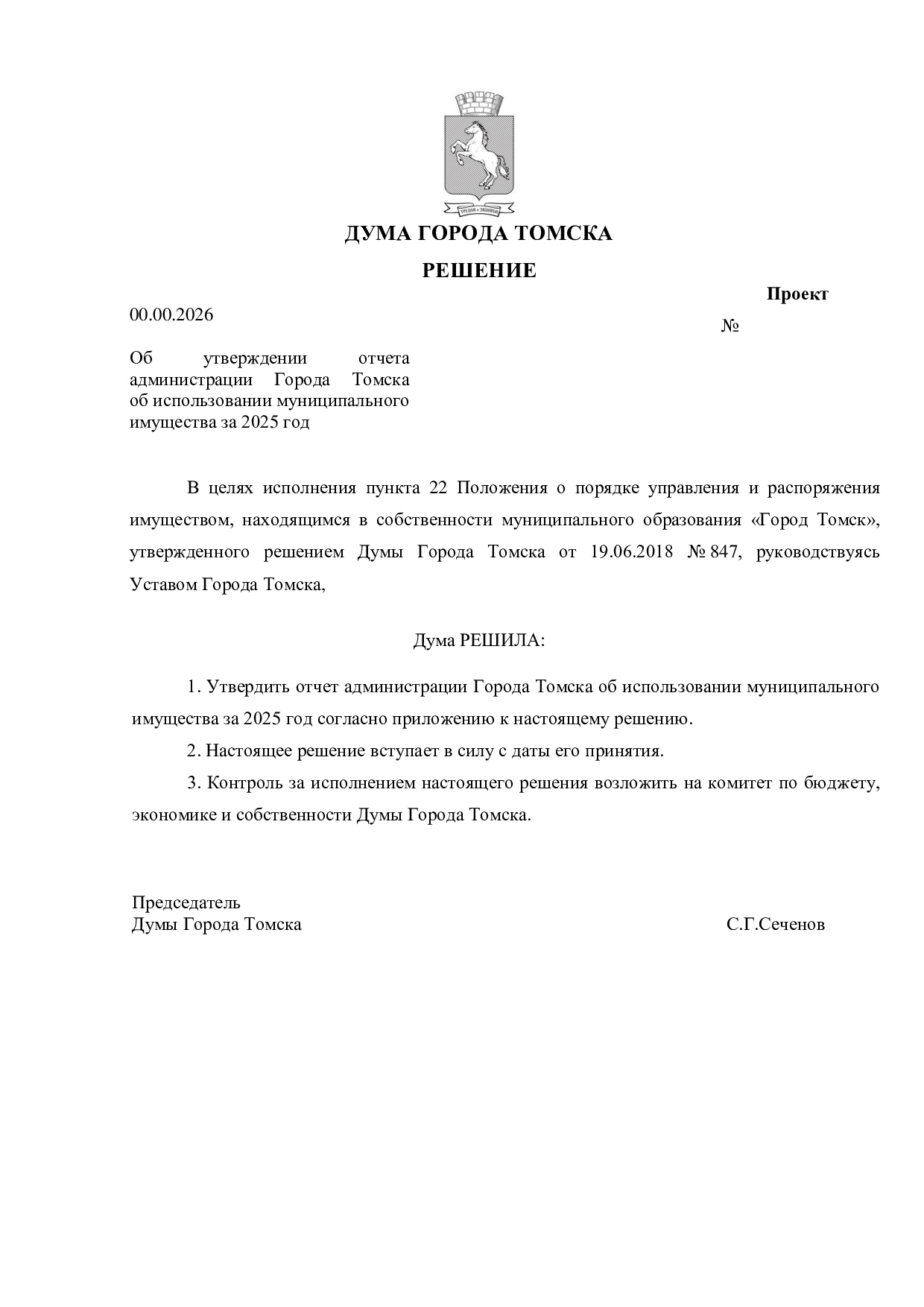 ДУМА ГОРОДА ТОМСКА

РЕШЕНИЕ

Проект

00.00.2026

№

Об утверждении отчета администрации Города Томска об использовании муниципального имущества за 2025 год

В целях исполнения пункта 22 Положения о порядке управления и распоряжения имуществом, находящимся в собственности муниципального образования «Город Томск», утвержденного решением Думы Города Томска от 19.06.2018 № 847, руководствуясь Уставом Города Томска,

Дума РЕШИЛА:

1. Утвердить отчет администрации Города Томска об использовании муниципального имущества за 2025 год согласно приложению к настоящему решению.

2. Настоящее решение вступает в силу с даты его принятия.

3. Контроль за исполнением настоящего решения возложить на комитет по бюджету, экономике и собственности Думы Города Томска.

Председатель
Думы Города Томска

С.Г.Сеченов